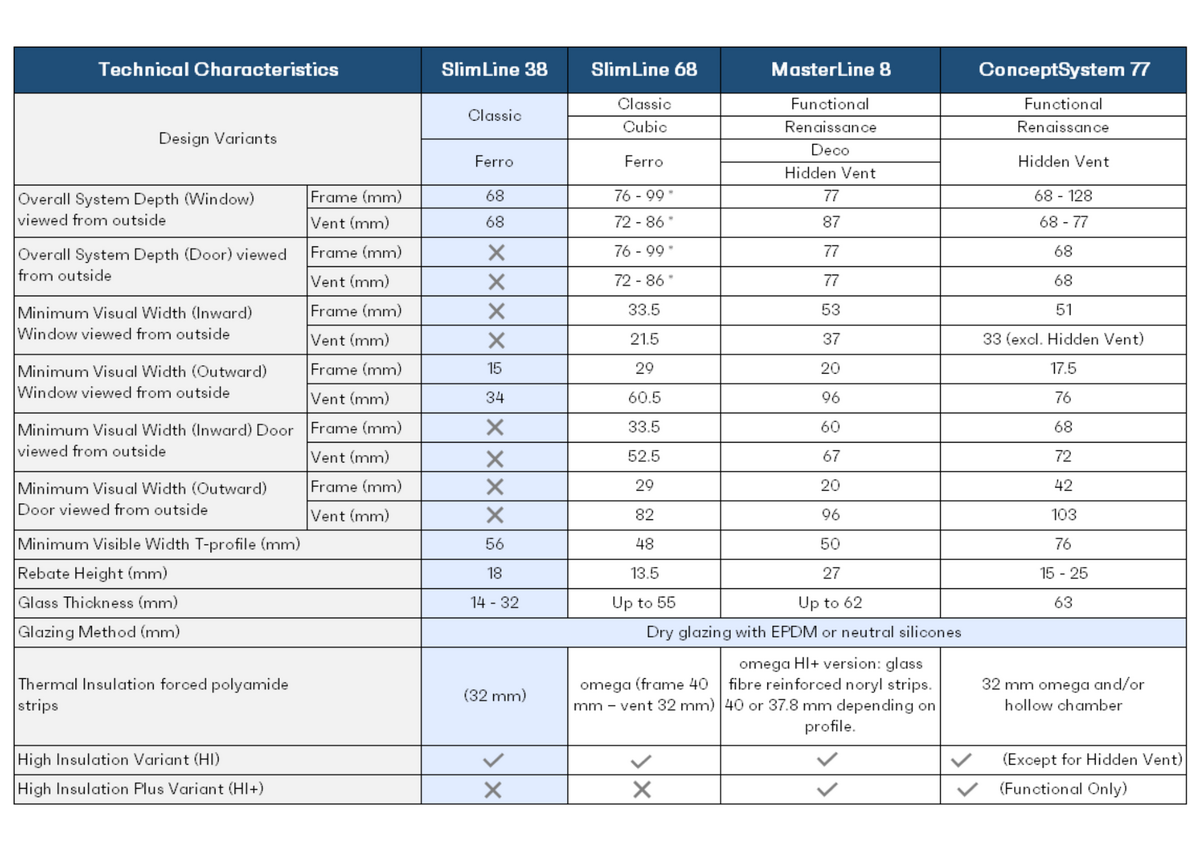 | Technical Characteristics | | SlimLine 38 | SlimLine 68 | MasterLine 8 | ConceptSystem 77 |
|---|---|---|---|---|---|
| Design Variants | | Classic | Classic | Functional | Functional |
| | | | Cubic | Renaissance | Renaissance |
| | | Ferro | Ferro | Deco | Hidden Vent |
| | | | | Hidden Vent | |
| Overall System Depth (Window) viewed from outside | Frame (mm) | 68 | 76 - 99 * | 77 | 68 - 128 |
| | Vent (mm) | 68 | 72 - 86 * | 87 | 68 - 77 |
| Overall System Depth (Door) viewed from outside | Frame (mm) | ✕ | 76 - 99 * | 77 | 68 |
| | Vent (mm) | ✕ | 72 - 86 * | 77 | 68 |
| Minimum Visual Width (Inward) Window viewed from outside | Frame (mm) | ✕ | 33.5 | 53 | 51 |
| | Vent (mm) | ✕ | 21.5 | 37 | 33 (excl. Hidden Vent) |
| Minimum Visual Width (Outward) Window viewed from outside | Frame (mm) | 15 | 29 | 20 | 17.5 |
| | Vent (mm) | 34 | 60.5 | 96 | 76 |
| Minimum Visual Width (Inward) Door viewed from outside | Frame (mm) | ✕ | 33.5 | 60 | 68 |
| | Vent (mm) | ✕ | 52.5 | 67 | 72 |
| Minimum Visual Width (Outward) Door viewed from outside | Frame (mm) | ✕ | 29 | 20 | 42 |
| | Vent (mm) | ✕ | 82 | 96 | 103 |
| Minimum Visible Width T-profile (mm) | | 56 | 48 | 50 | 76 |
| Rebate Height (mm) | | 18 | 13.5 | 27 | 15 - 25 |
| Glass Thickness (mm) | | 14 - 32 | Up to 55 | Up to 62 | 63 |
| Glazing Method (mm) | | Dry glazing with EPDM or neutral silicones | | | |
| Thermal Insulation forced polyamide strips | | (32 mm) | omega (frame 40 mm – vent 32 mm) | omega HI+ version: glass fibre reinforced noryl strips. 40 or 37.8 mm depending on profile. | 32 mm omega and/or hollow chamber |
| High Insulation Variant (HI) | | ✓ | ✓ | ✓ | ✓ (Except for Hidden Vent) |
| High Insulation Plus Variant (HI+) | | ✕ | ✕ | ✓ | ✓ (Functional Only) |